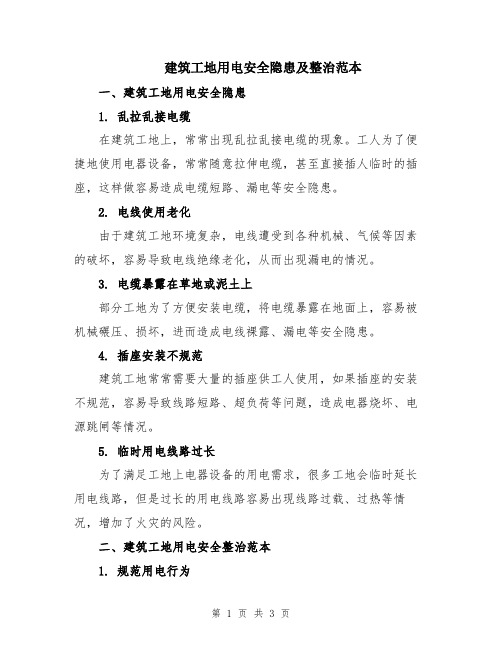 建筑工地用电安全隐患及整治范本

一、建筑工地用电安全隐患

1. 乱拉乱接电缆

在建筑工地上，常常出现乱拉乱接电缆的现象。工人为了便捷地使用电器设备，常常随意拉伸电缆，甚至直接插人临时的插座，这样做容易造成电缆短路、漏电等安全隐患。

2. 电线使用老化

由于建筑工地环境复杂，电线遭受到各种机械、气候等因素的破坏，容易导致电线绝缘老化，从而出现漏电的情况。

3. 电缆暴露在草地或泥土上

部分工地为了方便安装电缆，将电缆暴露在地面上，容易被机械碾压、损坏，进而造成电线裸露、漏电等安全隐患。

4. 插座安装不规范

建筑工地常常需要大量的插座供工人使用，如果插座的安装不规范，容易导致线路短路、超负荷等问题，造成电器烧坏、电源跳闸等情况。

5. 临时用电线路过长

为了满足工地上电器设备的用电需求，很多工地会临时延长用电线路，但是过长的用电线路容易出现线路过载、过热等情况，增加了火灾的风险。

二、建筑工地用电安全整治范本

1. 规范用电行为

第 1 页 共 3 页